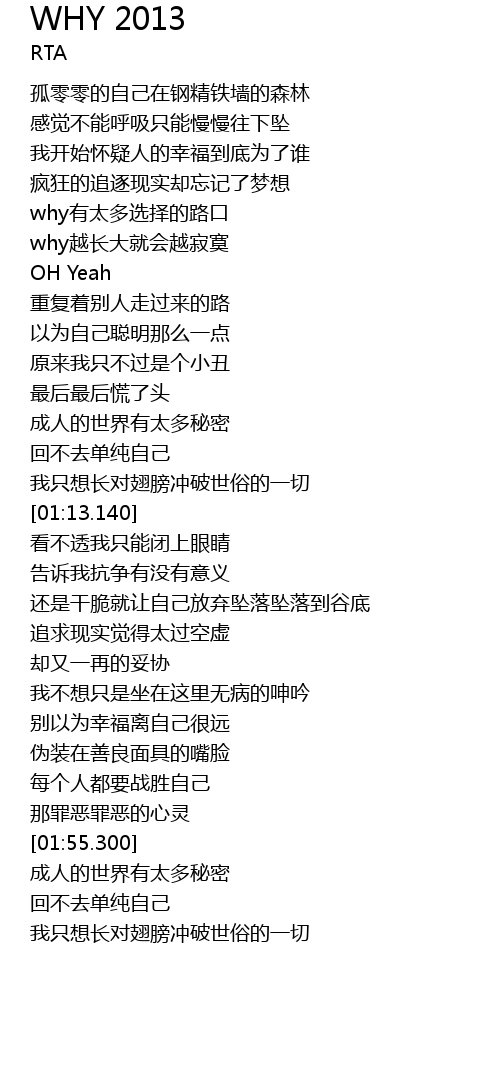 WHY 2013
RTA

孤零零的自己在钢精铁墙的森林
感觉不能呼吸只能慢慢往下坠
我开始怀疑人的幸福到底为了谁
疯狂的追逐现实却忘记了梦想
why有太多选择的路口
why越长大就会越寂寞
OH Yeah
重复着别人走过来的路
以为自己聪明那么一点
原来我只不过是个小丑
最后最后慌了头
成人的世界有太多秘密
回不去单纯自己
我只想长对翅膀冲破世俗的一切
[01:13.140]
看不透我只能闭上眼睛
告诉我抗争有没有意义
还是干脆就让自己放弃坠落坠落到谷底
追求现实觉得太过空虚
却又一再的妥协
我不想只是坐在这里无病的呻吟
别以为幸福离自己很远
伪装在善良面具的嘴脸
每个人都要战胜自己
那罪恶罪恶的心灵
[01:55.300]
成人的世界有太多秘密
回不去单纯自己
我只想长对翅膀冲破世俗的一切